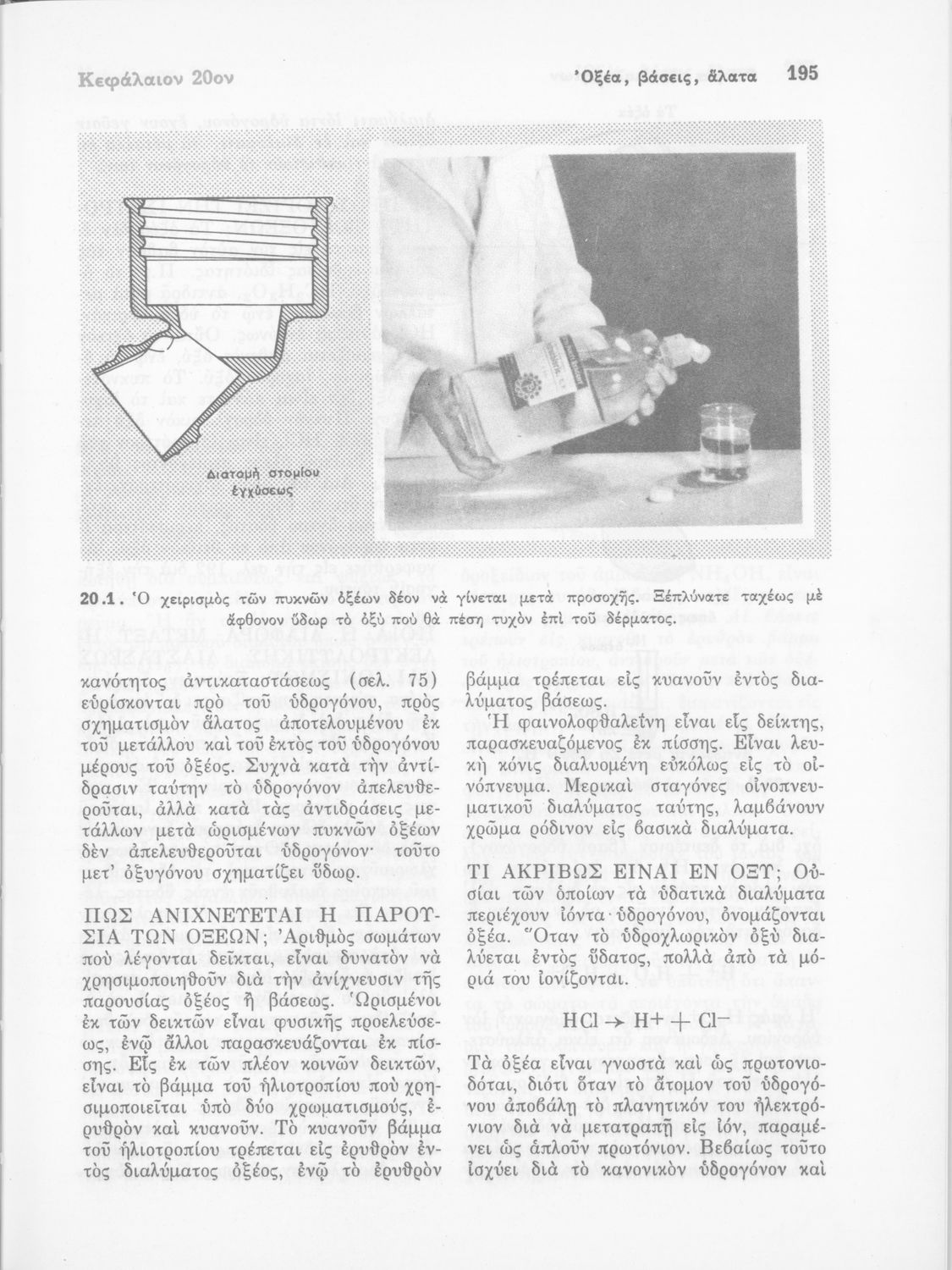 Κεφάλαιον 20ον

Ὀξέα, βάσεις, ἅλατα 195

Διατομὴ στομίου ἐγχύσεως

20.1. Ὁ χειρισμὸς τῶν πυκνῶν ὀξέων δέον νὰ γίνεται μετὰ προσοχῆς. Ξεπλύνατε ταχέως μὲ ἄφθονον ὕδωρ τὸ ὀξὺ ποὺ θὰ πέσῃ τυχὸν ἐπὶ τοῦ δέρματος.

κανότητος ἀντικαταστάσεως (σελ. 75) εὑρίσκονται πρὸ τοῦ ὑδρογόνου, πρὸς σχηματισμὸν ἅλατος ἀποτελουμένου ἐκ τοῦ μετάλλου καὶ τοῦ ἐκτὸς τοῦ ὑδρογόνου μέρους τοῦ ὀξέος. Συχνὰ κατὰ τὴν ἀντίδρασιν ταύτην τὸ ὑδρογόνον ἀπελευθεροῦται, ἀλλὰ κατὰ τὰς ἀντιδράσεις μετάλλων μετὰ ὡρισμένων πυκνῶν ὀξέων δὲν ἀπελευθεροῦται ὑδρογόνον· τοῦτο μετ' ὀξυγόνου σχηματίζει ὕδωρ.

ΠΩΣ ΑΝΙΧΝΕΥΕΤΑΙ Η ΠΑΡΟΥΣΙΑ ΤΩΝ ΟΞΕΩΝ; Ἀριθμὸς σωμάτων ποὺ λέγονται δεῖκται, εἶναι δυνατὸν νὰ χρησιμοποιηθοῦν διὰ τὴν ἀνίχνευσιν τῆς παρουσίας ὀξέος ἢ βάσεως. Ὡρισμένοι ἐκ τῶν δεικτῶν εἶναι φυσικῆς προελεύσεως, ἐνῷ ἄλλοι παρασκευάζονται ἐκ πίσσης. Εἷς ἐκ τῶν πλέον κοινῶν δεικτῶν, εἶναι τὸ βάμμα τοῦ ἡλιοτροπίου ποὺ χρησιμοποιεῖται ὑπὸ δύο χρωματισμούς, ἐρυθρὸν καὶ κυανοῦν. Τὸ κυανοῦν βάμμα τοῦ ἡλιοτροπίου τρέπεται εἰς ἐρυθρὸν ἐντὸς διαλύματος ὀξέος, ἐνῷ τὸ ἐρυθρὸν βάμμα τρέπεται εἰς κυανοῦν ἐντὸς διαλύματος βάσεως.

Ἡ φαινολοφθαλεΐνη εἶναι εἷς δείκτης, παρασκευαζόμενος ἐκ πίσσης. Εἶναι λευκὴ κόνις διαλυομένη εὐκόλως εἰς τὸ οἰνόπνευμα. Μερικαὶ σταγόνες οἰνοπνευματικοῦ διαλύματος ταύτης, λαμβάνουν χρῶμα ρόδινον εἰς βασικὰ διαλύματα.

ΤΙ ΑΚΡΙΒΩΣ ΕΙΝΑΙ ΕΝ ΟΞΥ; Οὐσίαι τῶν ὁποίων τὰ ὑδατικὰ διαλύματα περιέχουν ἰόντα ὑδρογόνου, ὀνομάζονται ὀξέα. Ὅταν τὸ ὑδροχλωρικὸν ὀξὺ διαλύεται ἐντὸς ὕδατος, πολλὰ ἀπὸ τὰ μόριά του ἰονίζονται.

$HCl \rightarrow H^+ + Cl^-$

Τὰ ὀξέα εἶναι γνωστὰ καὶ ὡς πρωτονιοδόται, διότι ὅταν τὸ ἄτομον τοῦ ὑδρογόνου ἀποβάλῃ τὸ πλανητικόν του ἠλεκτρόνιον διὰ νὰ μετατραπῇ εἰς ἰόν, παραμένει ὡς ἁπλοῦν πρωτόνιον. Βεβαίως τοῦτο ἰσχύει διὰ τὸ κανονικὸν ὑδρογόνον καὶ